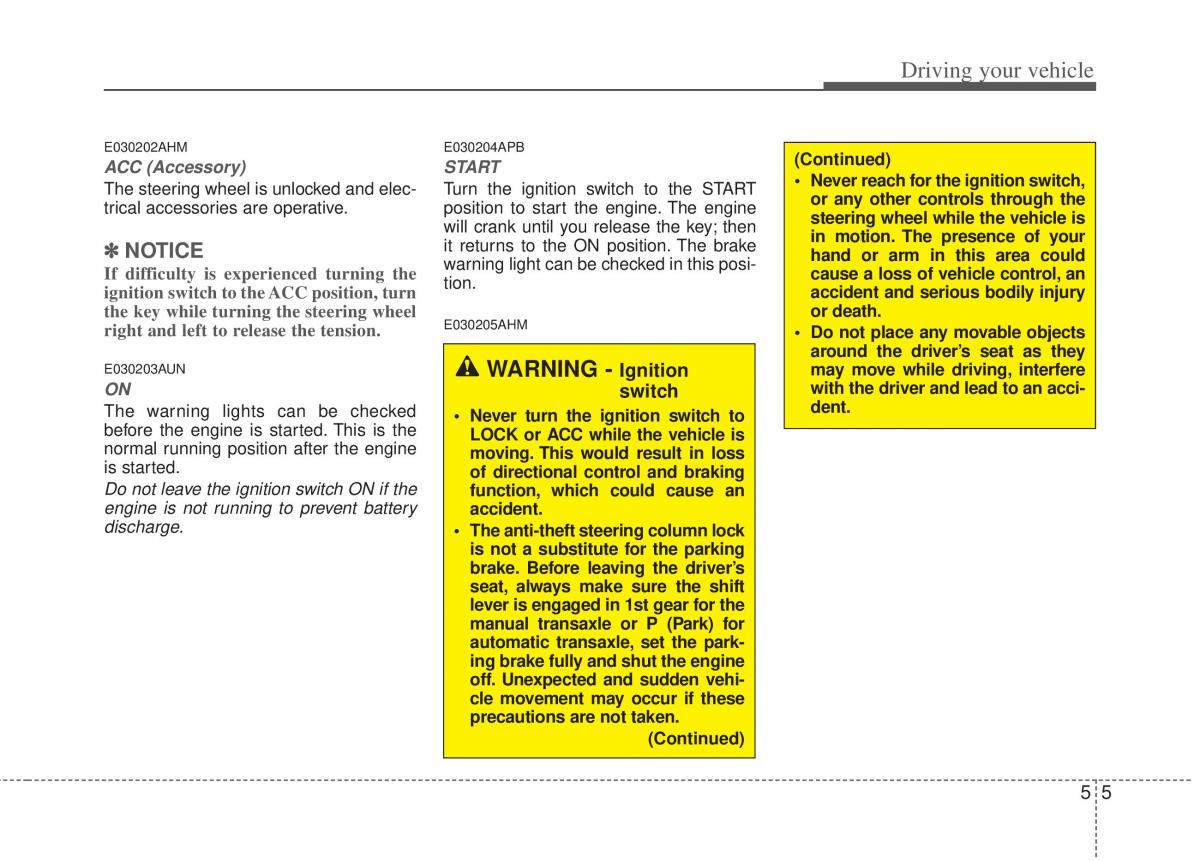 Driving your vehicle

E030202AHM

ACC (Accessory)

The steering wheel is unlocked and electrical accessories are operative.

✽ NOTICE

If difficulty is experienced turning the ignition switch to the ACC position, turn the key while turning the steering wheel right and left to release the tension.

E030203AUN

ON

The warning lights can be checked before the engine is started. This is the normal running position after the engine is started.

Do not leave the ignition switch ON if the engine is not running to prevent battery discharge.

E030204APB

START

Turn the ignition switch to the START position to start the engine. The engine will crank until you release the key; then it returns to the ON position. The brake warning light can be checked in this position.

E030205AHM

WARNING - Ignition switch

• Never turn the ignition switch to LOCK or ACC while the vehicle is moving. This would result in loss of directional control and braking function, which could cause an accident.

• The anti-theft steering column lock is not a substitute for the parking brake. Before leaving the driver's seat, always make sure the shift lever is engaged in 1st gear for the manual transaxle or P (Park) for automatic transaxle, set the parking brake fully and shut the engine off. Unexpected and sudden vehicle movement may occur if these precautions are not taken.

(Continued)

(Continued)

• Never reach for the ignition switch, or any other controls through the steering wheel while the vehicle is in motion. The presence of your hand or arm in this area could cause a loss of vehicle control, an accident and serious bodily injury or death.

• Do not place any movable objects around the driver's seat as they may move while driving, interfere with the driver and lead to an accident.

5 5